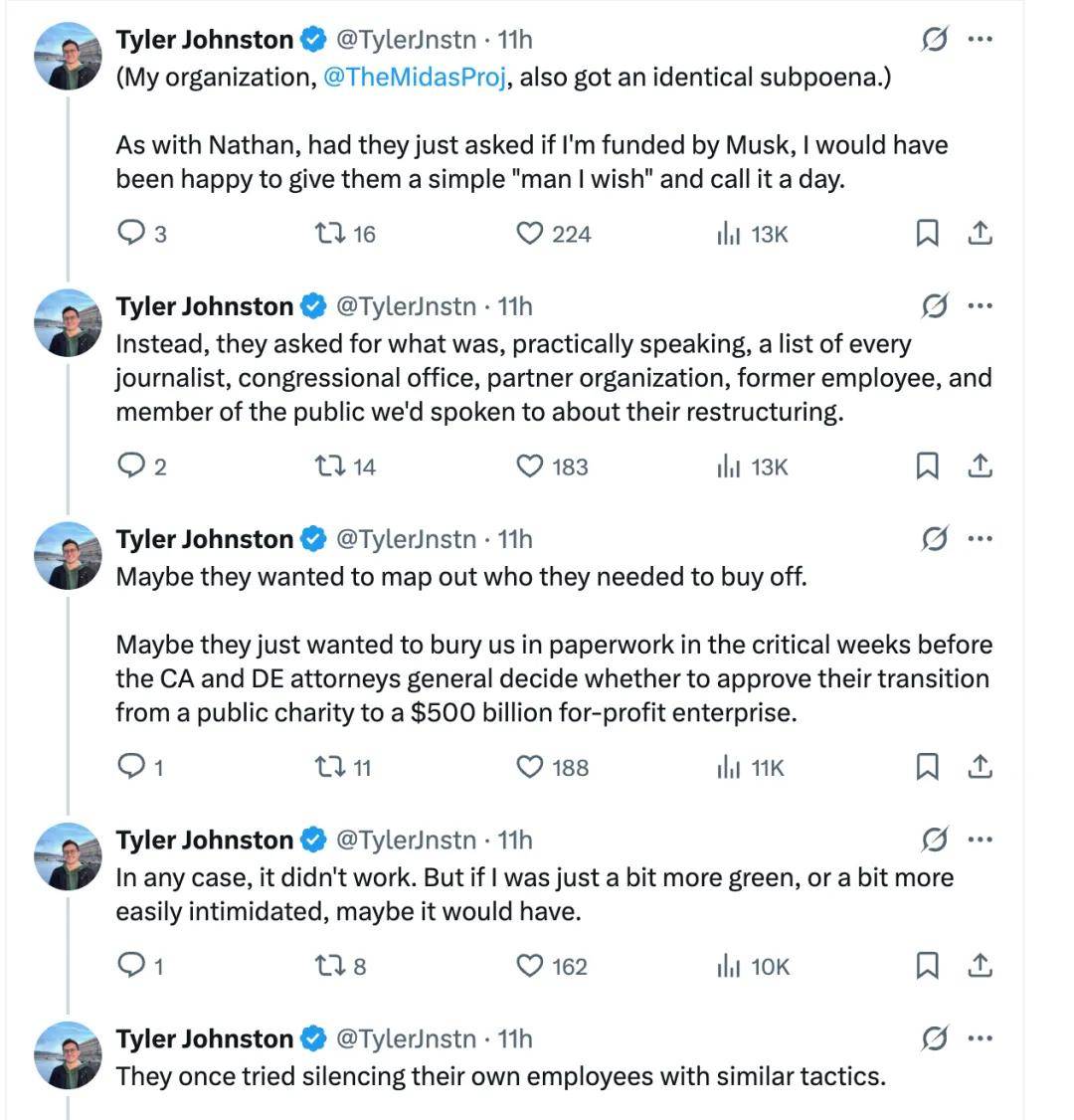 Tyler Johnston @TylerJnstn · 11h
(My organization, @TheMidasProj, also got an identical subpoena.)

As with Nathan, had they just asked if I'm funded by Musk, I would have been happy to give them a simple "man I wish" and call it a day.

3 16 224 13K

Tyler Johnston @TylerJnstn · 11h
Instead, they asked for what was, practically speaking, a list of every journalist, congressional office, partner organization, former employee, and member of the public we'd spoken to about their restructuring.

2 14 183 13K

Tyler Johnston @TylerJnstn · 11h
Maybe they wanted to map out who they needed to buy off.

Maybe they just wanted to bury us in paperwork in the critical weeks before the CA and DE attorneys general decide whether to approve their transition from a public charity to a $500 billion for-profit enterprise.

1 11 188 11K

Tyler Johnston @TylerJnstn · 11h
In any case, it didn't work. But if I was just a bit more green, or a bit more easily intimidated, maybe it would have.

1 8 162 10K

Tyler Johnston @TylerJnstn · 11h
They once tried silencing their own employees with similar tactics.